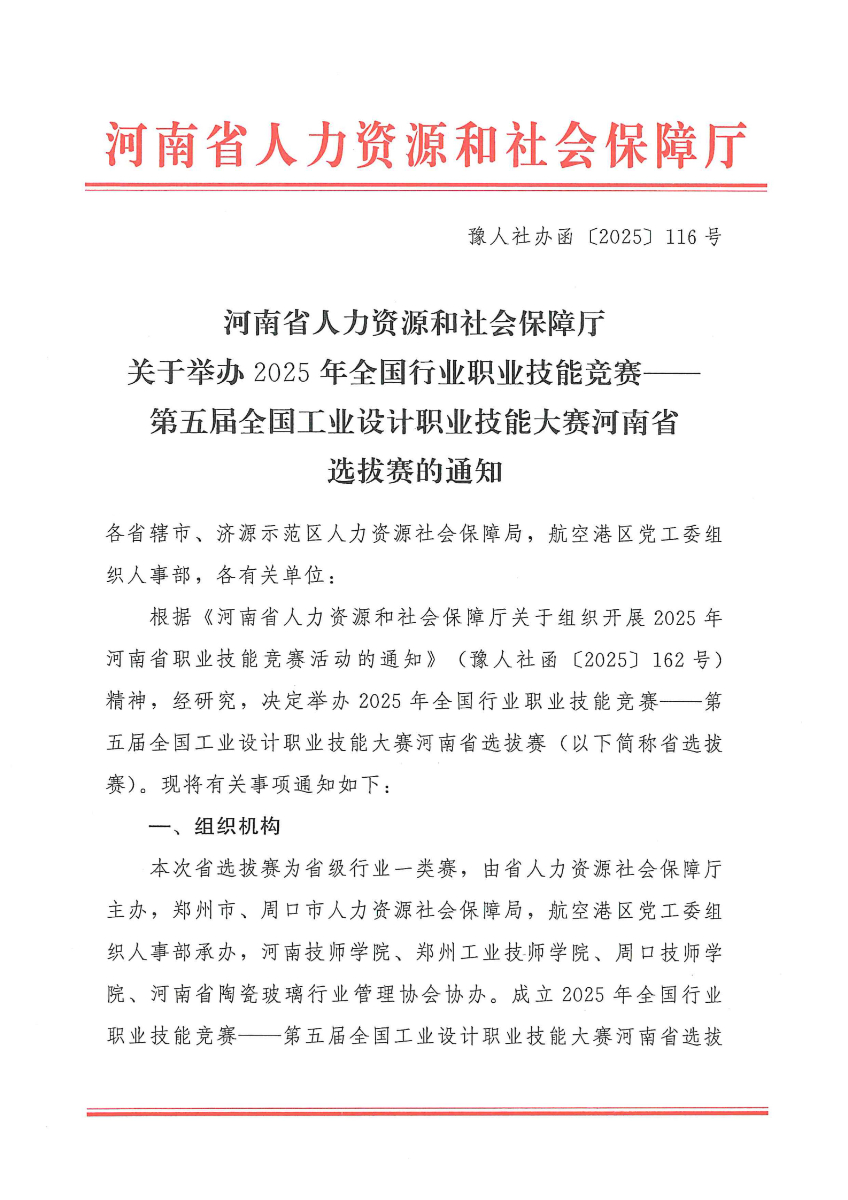 河南省人力资源和社会保障厅

豫人社办函〔2025〕116号

河南省人力资源和社会保障厅
关于举办2025年全国行业职业技能竞赛——
第五届全国工业设计职业技能大赛河南省
选拔赛的通知

各省辖市、济源示范区人力资源社会保障局，航空港区党工委组织人事部，各有关单位：

根据《河南省人力资源和社会保障厅关于组织开展2025年河南省职业技能竞赛活动的通知》（豫人社函〔2025〕162号）精神，经研究，决定举办2025年全国行业职业技能竞赛——第五届全国工业设计职业技能大赛河南省选拔赛（以下简称省选拔赛）。现将有关事项通知如下：

一、组织机构

本次省选拔赛为省级行业一类赛，由省人力资源社会保障厅主办，郑州市、周口市人力资源社会保障局，航空港区党工委组织人事部承办，河南技师学院、郑州工业技师学院、周口技师学院、河南省陶瓷玻璃行业管理协会协办。成立2025年全国行业职业技能竞赛——第五届全国工业设计职业技能大赛河南省选拔